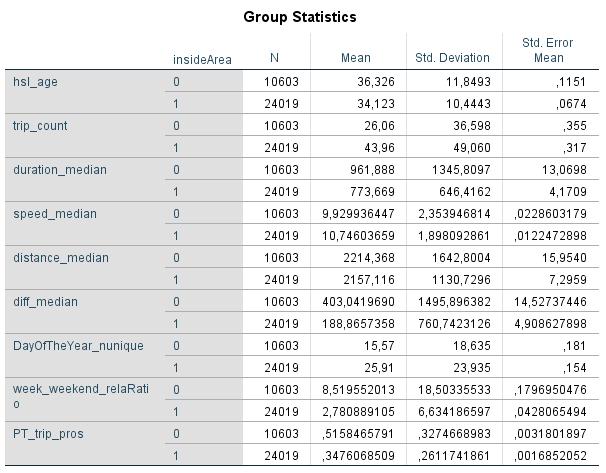 Group Statistics

| | insideArea | N | Mean | Std. Deviation | Std. Error Mean |
|---|---|---|---|---|---|
| hsl_age | 0 | 10603 | 36,326 | 11,8493 | ,1151 |
| | 1 | 24019 | 34,123 | 10,4443 | ,0674 |
| trip_count | 0 | 10603 | 26,06 | 36,598 | ,355 |
| | 1 | 24019 | 43,96 | 49,060 | ,317 |
| duration_median | 0 | 10603 | 961,888 | 1345,8097 | 13,0698 |
| | 1 | 24019 | 773,669 | 646,4162 | 4,1709 |
| speed_median | 0 | 10603 | 9,929936447 | 2,353946814 | ,0228603179 |
| | 1 | 24019 | 10,74603659 | 1,898092861 | ,0122472898 |
| distance_median | 0 | 10603 | 2214,368 | 1642,8004 | 15,9540 |
| | 1 | 24019 | 2157,116 | 1130,7296 | 7,2959 |
| diff_median | 0 | 10603 | 403,0419690 | 1495,896382 | 14,52737446 |
| | 1 | 24019 | 188,8657358 | 760,7423126 | 4,908627898 |
| DayOfTheYear_nunique | 0 | 10603 | 15,57 | 18,635 | ,181 |
| | 1 | 24019 | 25,91 | 23,935 | ,154 |
| week_weekend_relaRatio | 0 | 10603 | 8,519552013 | 18,50335533 | ,1796950476 |
| | 1 | 24019 | 2,780889105 | 6,634186597 | ,0428065494 |
| PT_trip_pros | 0 | 10603 | ,5158465791 | ,3274668983 | ,0031801897 |
| | 1 | 24019 | ,3476068509 | ,2611741861 | ,0016852052 |